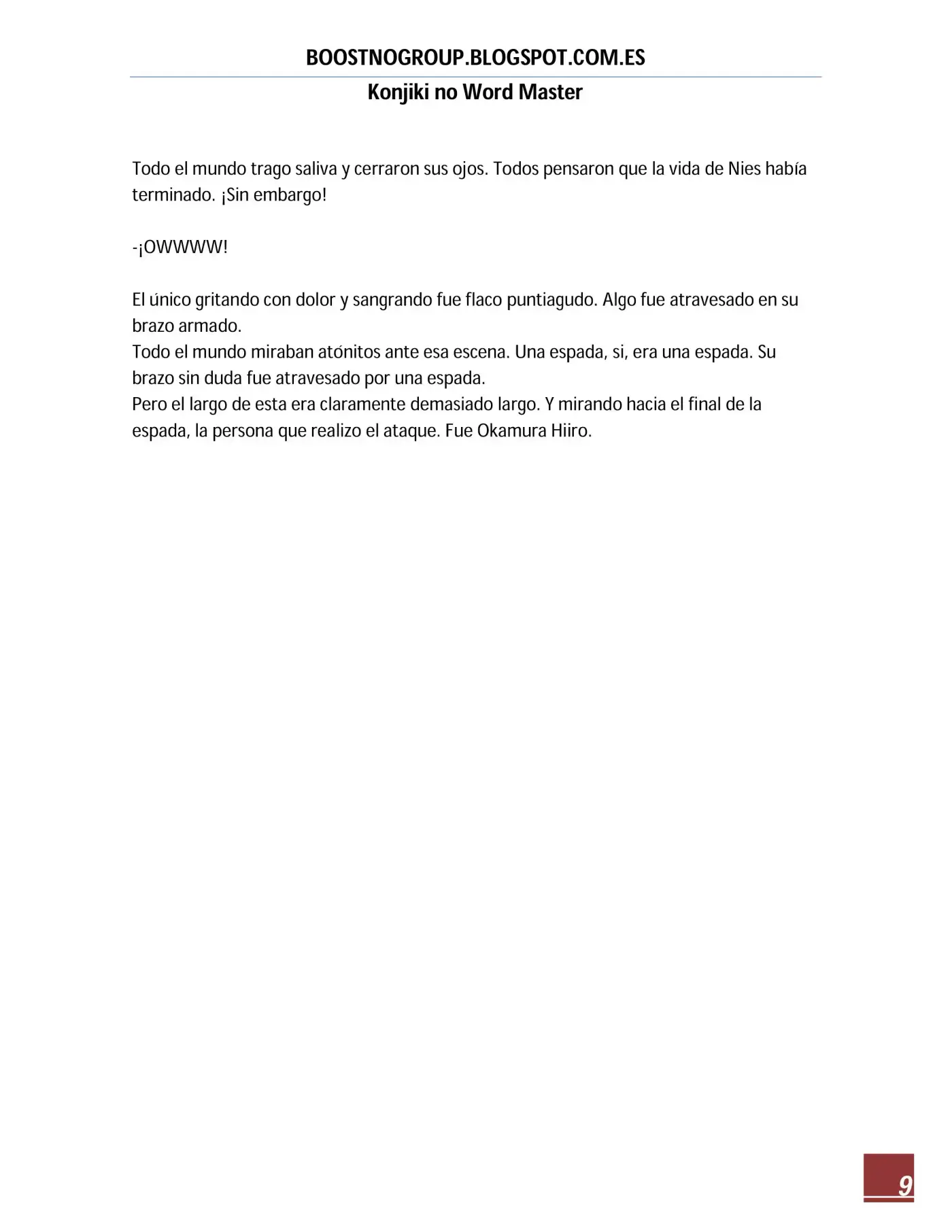 BOOSTNOGROUP.BLOGSPOT.COM.ES

Konjiki no Word Master

Todo el mundo trago saliva y cerraron sus ojos. Todos pensaron que la vida de Nies había terminado. ¡Sin embargo!

-¡OWWWW!

El único gritando con dolor y sangrando fue flaco puntiagudo. Algo fue atravesado en su brazo armado.
Todo el mundo miraban atónitos ante esa escena. Una espada, si, era una espada. Su brazo sin duda fue atravesado por una espada.
Pero el largo de esta era claramente demasiado largo. Y mirando hacia el final de la espada, la persona que realizo el ataque. Fue Okamura Hiiro.

9